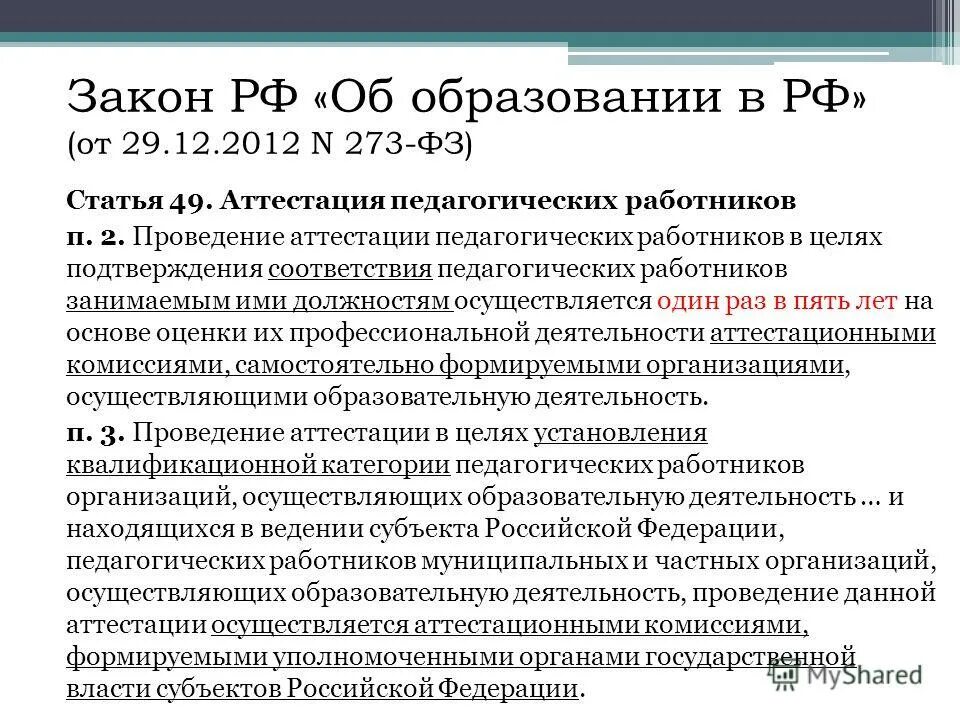 Закон РФ «Об образовании в РФ» (от 29.12.2012 N 273-ФЗ)

Статья 49. Аттестация педагогических работников

п. 2. Проведение аттестации педагогических работников в целях подтверждения соответствия педагогических работников занимаемым ими должностям осуществляется один раз в пять лет на основе оценки их профессиональной деятельности аттестационными комиссиями, самостоятельно формируемыми организациями, осуществляющими образовательную деятельность.

п. 3. Проведение аттестации в целях установления квалификационной категории педагогических работников организаций, осуществляющих образовательную деятельность … и находящихся в ведении субъекта Российской Федерации, педагогических работников муниципальных и частных организаций, осуществляющих образовательную деятельность, проведение данной аттестации осуществляется аттестационными комиссиями, формируемыми уполномоченными органами государственной власти субъектов Российской Федерации.

MyShared